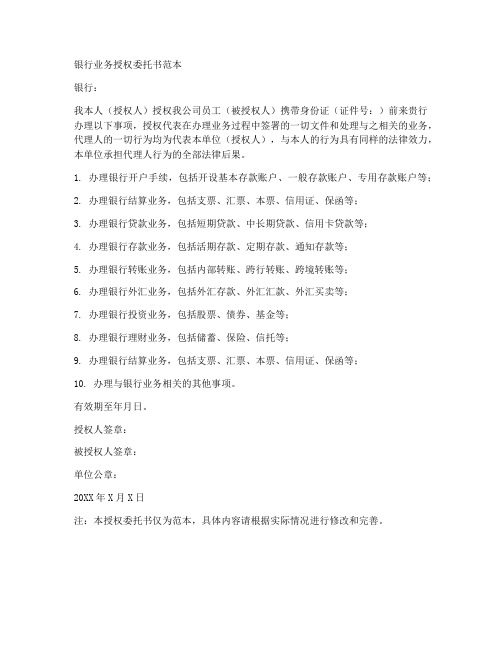 银行业务授权委托书范本

银行：

我本人（授权人）授权我公司员工（被授权人）携带身份证（证件号：）前来贵行办理以下事项，授权代表在办理业务过程中签署的一切文件和处理与之相关的业务，代理人的一切行为均为代表本单位（授权人），与本人的行为具有同样的法律效力，本单位承担代理人行为的全部法律后果。

1. 办理银行开户手续，包括开设基本存款账户、一般存款账户、专用存款账户等；

2. 办理银行结算业务，包括支票、汇票、本票、信用证、保函等；

3. 办理银行贷款业务，包括短期贷款、中长期贷款、信用卡贷款等；

4. 办理银行存款业务，包括活期存款、定期存款、通知存款等；

5. 办理银行转账业务，包括内部转账、跨行转账、跨境转账等；

6. 办理银行外汇业务，包括外汇存款、外汇汇款、外汇买卖等；

7. 办理银行投资业务，包括股票、债券、基金等；

8. 办理银行理财业务，包括储蓄、保险、信托等；

9. 办理银行结算业务，包括支票、汇票、本票、信用证、保函等；

10. 办理与银行业务相关的其他事项。

有效期至年月日。

授权人签章：

被授权人签章：

单位公章：

20XX 年 X 月 X 日

注：本授权委托书仅为范本，具体内容请根据实际情况进行修改和完善。